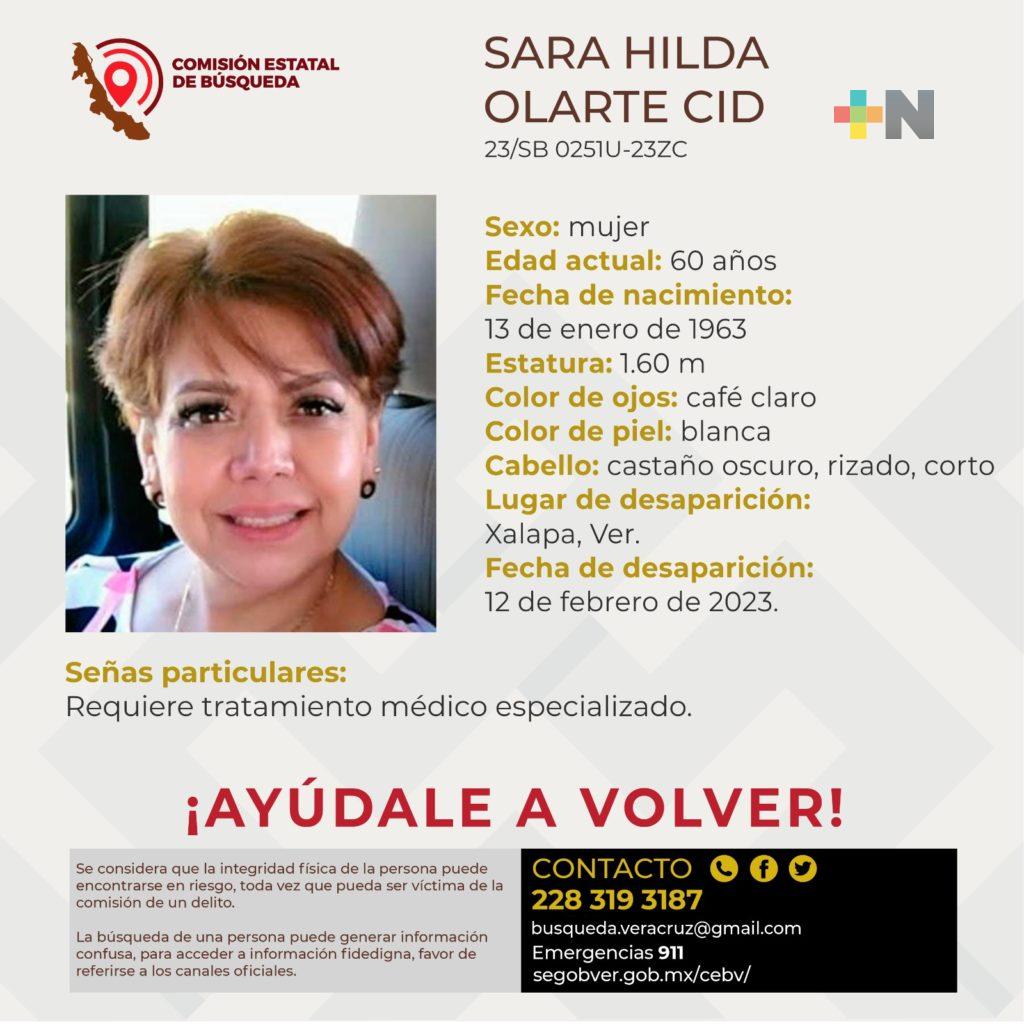 COMISIÓN ESTATAL DE BÚSQUEDA

SARA HILDA OLARTE CID
23/SB 0251U-23ZC

+N

Sexo: mujer
Edad actual: 60 años
Fecha de nacimiento:
13 de enero de 1963
Estatura: 1.60 m
Color de ojos: café claro
Color de piel: blanca
Cabello: castaño oscuro, rizado, corto
Lugar de desaparición:
Xalapa, Ver.
Fecha de desaparición:
12 de febrero de 2023.

Señas particulares:
Requiere tratamiento médico especializado.

¡AYÚDALE A VOLVER!

Se considera que la integridad física de la persona puede encontrarse en riesgo, toda vez que pueda ser víctima de la comisión de un delito.

La búsqueda de una persona puede generar información confusa, para acceder a información fidedigna, favor de referirse a los canales oficiales.

CONTACTO
228 319 3187
busqueda.veracruz@gmail.com
Emergencias 911
segobver.gob.mx/cebv/